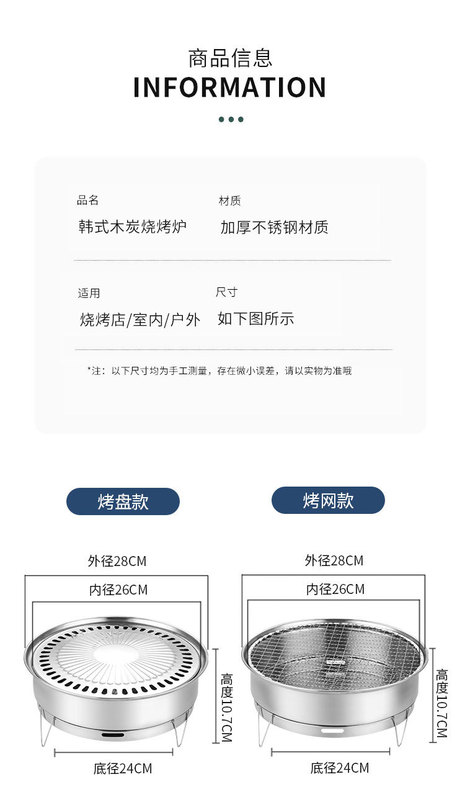 商品信息
INFORMATION

品名
韩式木炭烧烤炉

材质
加厚不锈钢材质

适用
烧烤店/室内/户外

尺寸
如下图所示

*注：以下尺寸均为手工测量，存在微小误差，请以实物为准哦

烤盘款

外径28CM
内径26CM
高度10.7CM
底径24CM

烤网款

外径28CM
内径26CM
高度10.7CM
底径24CM